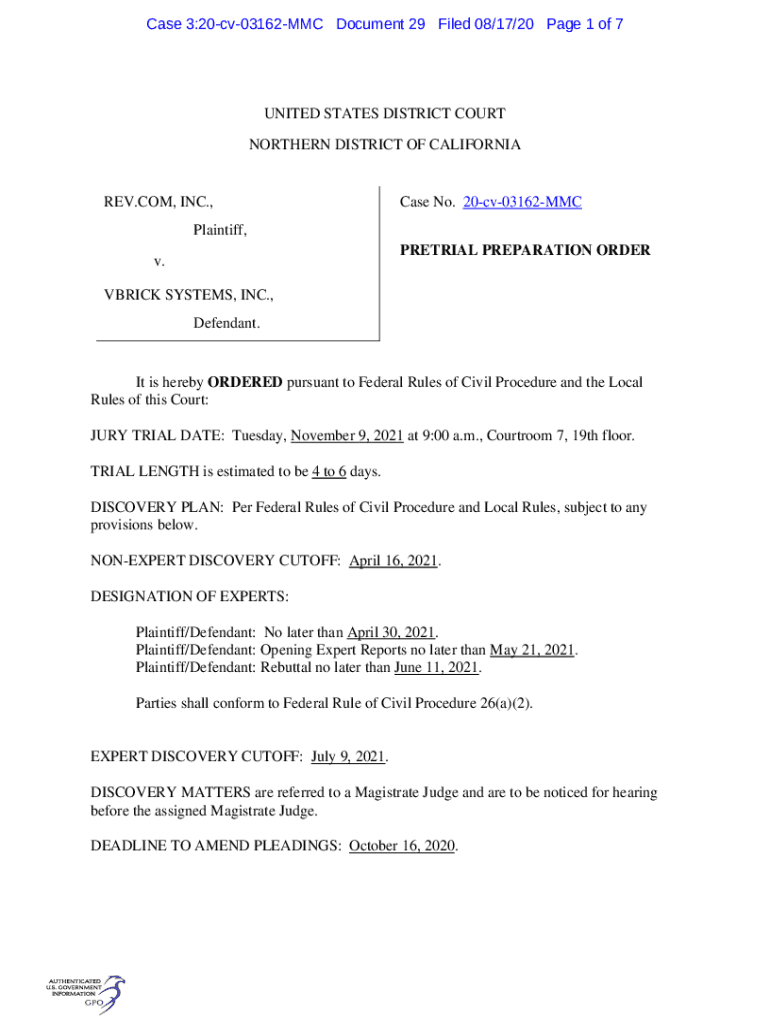 Case 3:20-cv-03162-MMC Document 29 Filed 08/17/20 Page 1 of 7

UNITED STATES DISTRICT COURT

NORTHERN DISTRICT OF CALIFORNIA

REV.COM, INC.,

Plaintiff,

v.

VBRICK SYSTEMS, INC.,

Defendant.

Case No. 20-cv-03162-MMC

PRETRIAL PREPARATION ORDER

It is hereby ORDERED pursuant to Federal Rules of Civil Procedure and the Local Rules of this Court:

JURY TRIAL DATE: Tuesday, November 9, 2021 at 9:00 a.m., Courtroom 7, 19th floor.

TRIAL LENGTH is estimated to be 4 to 6 days.

DISCOVERY PLAN: Per Federal Rules of Civil Procedure and Local Rules, subject to any provisions below.

NON-EXPERT DISCOVERY CUTOFF: April 16, 2021.

DESIGNATION OF EXPERTS:

Plaintiff/Defendant: No later than April 30, 2021.
Plaintiff/Defendant: Opening Expert Reports no later than May 21, 2021.
Plaintiff/Defendant: Rebuttal no later than June 11, 2021.

Parties shall conform to Federal Rule of Civil Procedure 26(a)(2).

EXPERT DISCOVERY CUTOFF: July 9, 2021.

DISCOVERY MATTERS are referred to a Magistrate Judge and are to be noticed for hearing before the assigned Magistrate Judge.

DEADLINE TO AMEND PLEADINGS: October 16, 2020.

AUTHENTICATED U.S. GOVERNMENT INFORMATION GPO